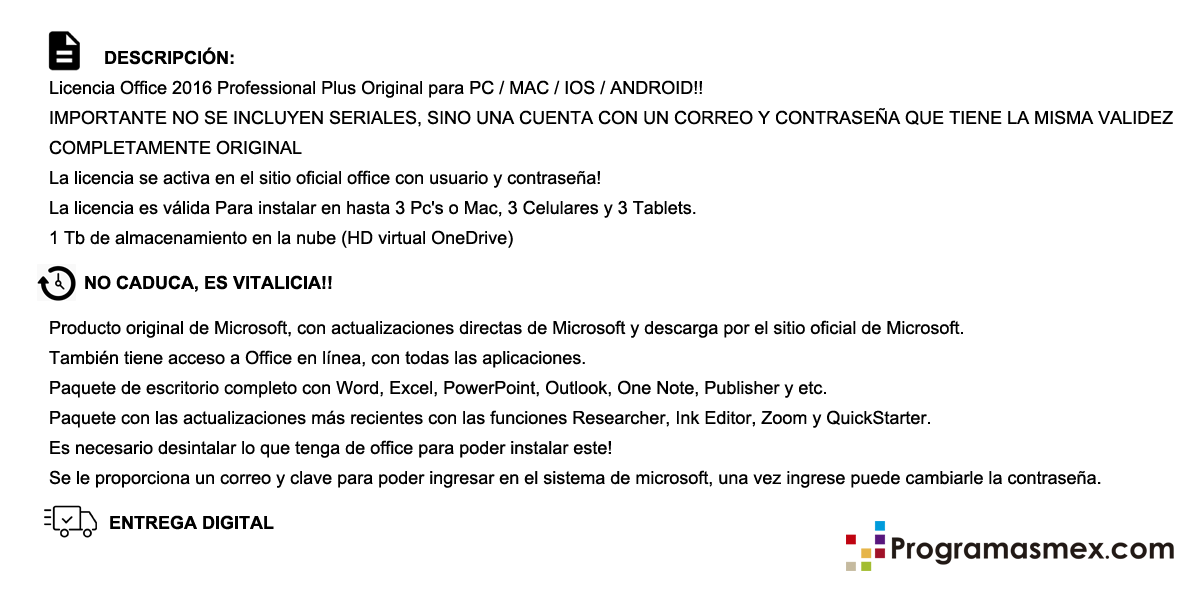 DESCRIPCIÓN:
Licencia Office 2016 Professional Plus Original para PC / MAC / IOS / ANDROID!!
IMPORTANTE NO SE INCLUYEN SERIALES, SINO UNA CUENTA CON UN CORREO Y CONTRASEÑA QUE TIENE LA MISMA VALIDEZ COMPLETAMENTE ORIGINAL
La licencia se activa en el sitio oficial office con usuario y contraseña!
La licencia es válida Para instalar en hasta 3 Pc's o Mac, 3 Celulares y 3 Tablets.
1 Tb de almacenamiento en la nube (HD virtual OneDrive)

NO CADUCA, ES VITALICIA!!

Producto original de Microsoft, con actualizaciones directas de Microsoft y descarga por el sitio oficial de Microsoft.
También tiene acceso a Office en línea, con todas las aplicaciones.
Paquete de escritorio completo con Word, Excel, PowerPoint, Outlook, One Note, Publisher y etc.
Paquete con las actualizaciones más recientes con las funciones Researcher, Ink Editor, Zoom y QuickStarter.
Es necesario desintalar lo que tenga de office para poder instalar este!
Se le proporciona un correo y clave para poder ingresar en el sistema de microsoft, una vez ingrese puede cambiarle la contraseña.

ENTREGA DIGITAL

Programasmex.com